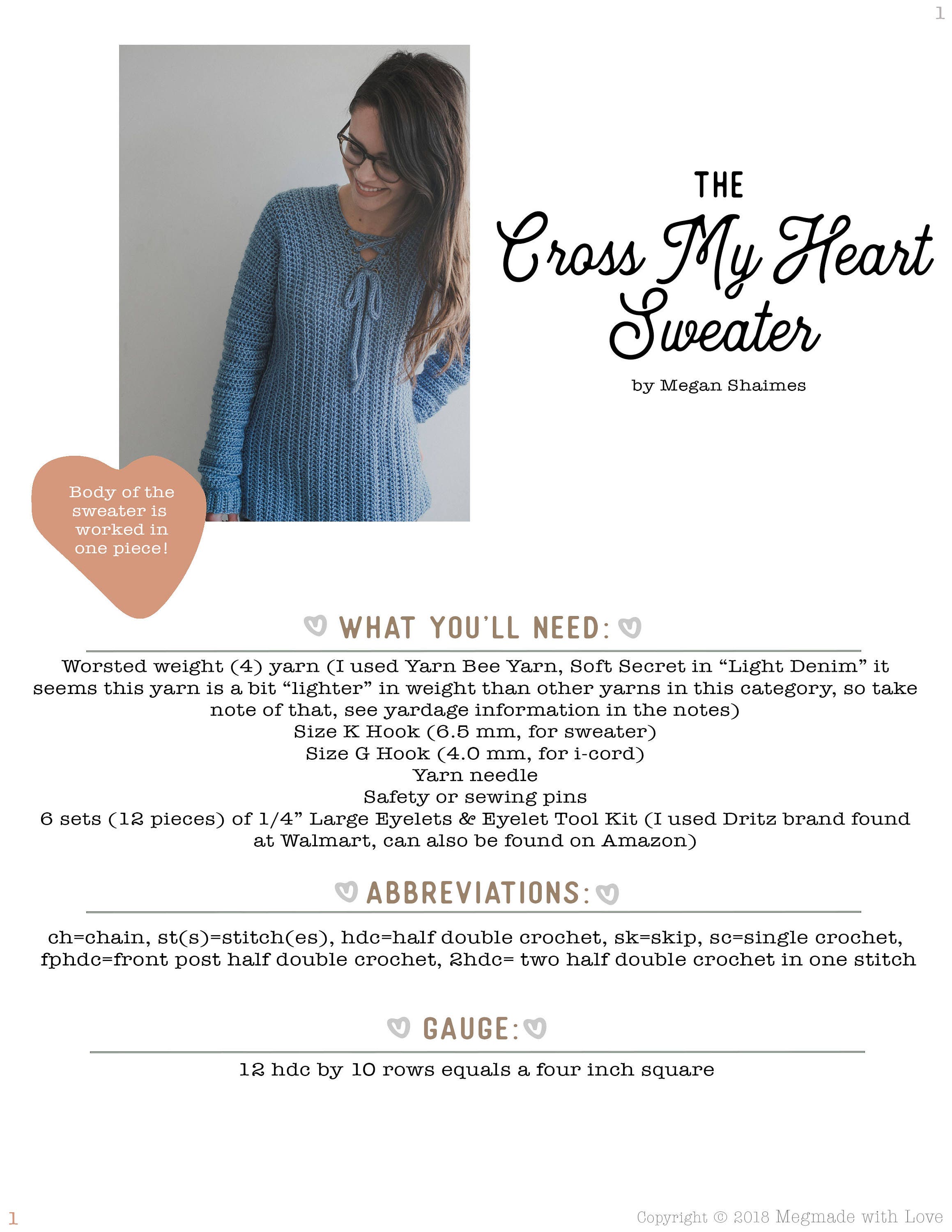 1

THE

Cross My Heart Sweater

by Megan Shaimes

Body of the sweater is worked in one piece!

WHAT YOU'LL NEED:

Worsted weight (4) yarn (I used Yarn Bee Yarn, Soft Secret in “Light Denim” it seems this yarn is a bit “lighter” in weight than other yarns in this category, so take note of that, see yardage information in the notes)
Size K Hook (6.5 mm, for sweater)
Size G Hook (4.0 mm, for i-cord)
Yarn needle
Safety or sewing pins
6 sets (12 pieces) of 1/4” Large Eyelets & Eyelet Tool Kit (I used Dritz brand found at Walmart, can also be found on Amazon)

ABBREVIATIONS:

ch=chain, st(s)=stitch(es), hdc=half double crochet, sk=skip, sc=single crochet, fphdc=front post half double crochet, 2hdc= two half double crochet in one stitch

GAUGE:

12 hdc by 10 rows equals a four inch square

1

Copyright © 2018 Megmade with Love